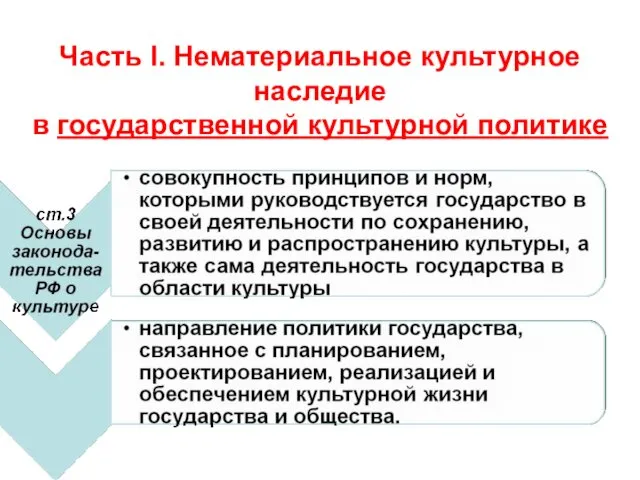 Часть I. Нематериальное культурное наследие в государственной культурной политике

ст.3 Основы законодательства РФ о культуре

• совокупность принципов и норм, которыми руководствуется государство в своей деятельности по сохранению, развитию и распространению культуры, а также сама деятельность государства в области культуры

• направление политики государства, связанное с планированием, проектированием, реализацией и обеспечением культурной жизни государства и общества.